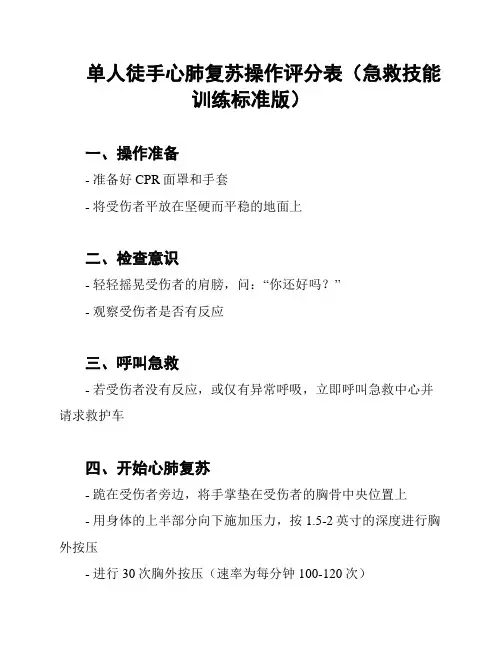 单人徒手心肺复苏操作评分表（急救技能训练标准版）

一、操作准备

- 准备好 CPR 面罩和手套

- 将受伤者平放在坚硬而平稳的地面上

二、检查意识

- 轻轻摇晃受伤者的肩膀，问：“你还好吗？”

- 观察受伤者是否有反应

三、呼叫急救

- 若受伤者没有反应，或仅有异常呼吸，立即呼叫急救中心并请求救护车

四、开始心肺复苏

- 跪在受伤者旁边，将手掌垫在受伤者的胸骨中央位置上

- 用身体的上半部分向下施加压力，按 1.5-2 英寸的深度进行胸外按压

- 进行 30 次胸外按压（速率为每分钟 100-120 次）